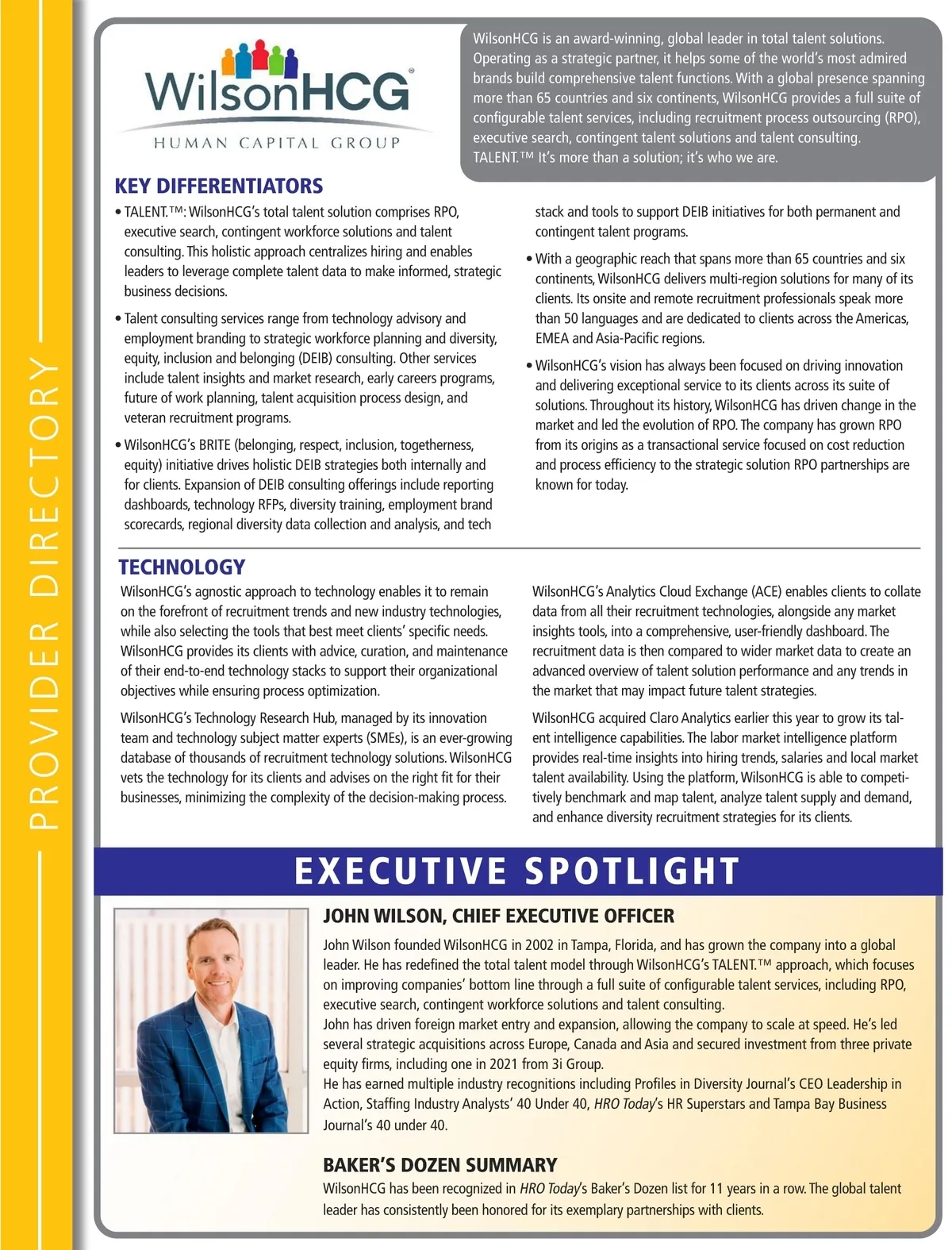 PROVIDER DIRECTORY

WilsonHCG®
HUMAN CAPITAL GROUP

WilsonHCG is an award-winning, global leader in total talent solutions. Operating as a strategic partner, it helps some of the world's most admired brands build comprehensive talent functions. With a global presence spanning more than 65 countries and six continents, WilsonHCG provides a full suite of configurable talent services, including recruitment process outsourcing (RPO), executive search, contingent talent solutions and talent consulting. TALENT.™ It's more than a solution; it's who we are.

KEY DIFFERENTIATORS

• TALENT.™: WilsonHCG's total talent solution comprises RPO, executive search, contingent workforce solutions and talent consulting. This holistic approach centralizes hiring and enables leaders to leverage complete talent data to make informed, strategic business decisions.

• Talent consulting services range from technology advisory and employment branding to strategic workforce planning and diversity, equity, inclusion and belonging (DEIB) consulting. Other services include talent insights and market research, early careers programs, future of work planning, talent acquisition process design, and veteran recruitment programs.

• WilsonHCG's BRITE (belonging, respect, inclusion, togetherness, equity) initiative drives holistic DEIB strategies both internally and for clients. Expansion of DEIB consulting offerings include reporting dashboards, technology RFPs, diversity training, employment brand scorecards, regional diversity data collection and analysis, and tech stack and tools to support DEIB initiatives for both permanent and contingent talent programs.

• With a geographic reach that spans more than 65 countries and six continents, WilsonHCG delivers multi-region solutions for many of its clients. Its onsite and remote recruitment professionals speak more than 50 languages and are dedicated to clients across the Americas, EMEA and Asia-Pacific regions.

• WilsonHCG's vision has always been focused on driving innovation and delivering exceptional service to its clients across its suite of solutions. Throughout its history, WilsonHCG has driven change in the market and led the evolution of RPO. The company has grown RPO from its origins as a transactional service focused on cost reduction and process efficiency to the strategic solution RPO partnerships are known for today.

TECHNOLOGY

WilsonHCG's agnostic approach to technology enables it to remain on the forefront of recruitment trends and new industry technologies, while also selecting the tools that best meet clients' specific needs. WilsonHCG provides its clients with advice, curation, and maintenance of their end-to-end technology stacks to support their organizational objectives while ensuring process optimization.

WilsonHCG's Technology Research Hub, managed by its innovation team and technology subject matter experts (SMEs), is an ever-growing database of thousands of recruitment technology solutions. WilsonHCG vets the technology for its clients and advises on the right fit for their businesses, minimizing the complexity of the decision-making process.

WilsonHCG's Analytics Cloud Exchange (ACE) enables clients to collate data from all their recruitment technologies, alongside any market insights tools, into a comprehensive, user-friendly dashboard. The recruitment data is then compared to wider market data to create an advanced overview of talent solution performance and any trends in the market that may impact future talent strategies.

WilsonHCG acquired Claro Analytics earlier this year to grow its talent intelligence capabilities. The labor market intelligence platform provides real-time insights into hiring trends, salaries and local market talent availability. Using the platform, WilsonHCG is able to competitively benchmark and map talent, analyze talent supply and demand, and enhance diversity recruitment strategies for its clients.

EXECUTIVE SPOTLIGHT

JOHN WILSON, CHIEF EXECUTIVE OFFICER

John Wilson founded WilsonHCG in 2002 in Tampa, Florida, and has grown the company into a global leader. He has redefined the total talent model through WilsonHCG's TALENT.™ approach, which focuses on improving companies' bottom line through a full suite of configurable talent services, including RPO, executive search, contingent workforce solutions and talent consulting.
John has driven foreign market entry and expansion, allowing the company to scale at speed. He's led several strategic acquisitions across Europe, Canada and Asia and secured investment from three private equity firms, including one in 2021 from 3i Group.
He has earned multiple industry recognitions including Profiles in Diversity Journal's CEO Leadership in Action, Staffing Industry Analysts' 40 Under 40, HRO Today's HR Superstars and Tampa Bay Business Journal's 40 under 40.

BAKER'S DOZEN SUMMARY

WilsonHCG has been recognized in HRO Today's Baker's Dozen list for 11 years in a row. The global talent leader has consistently been honored for its exemplary partnerships with clients.